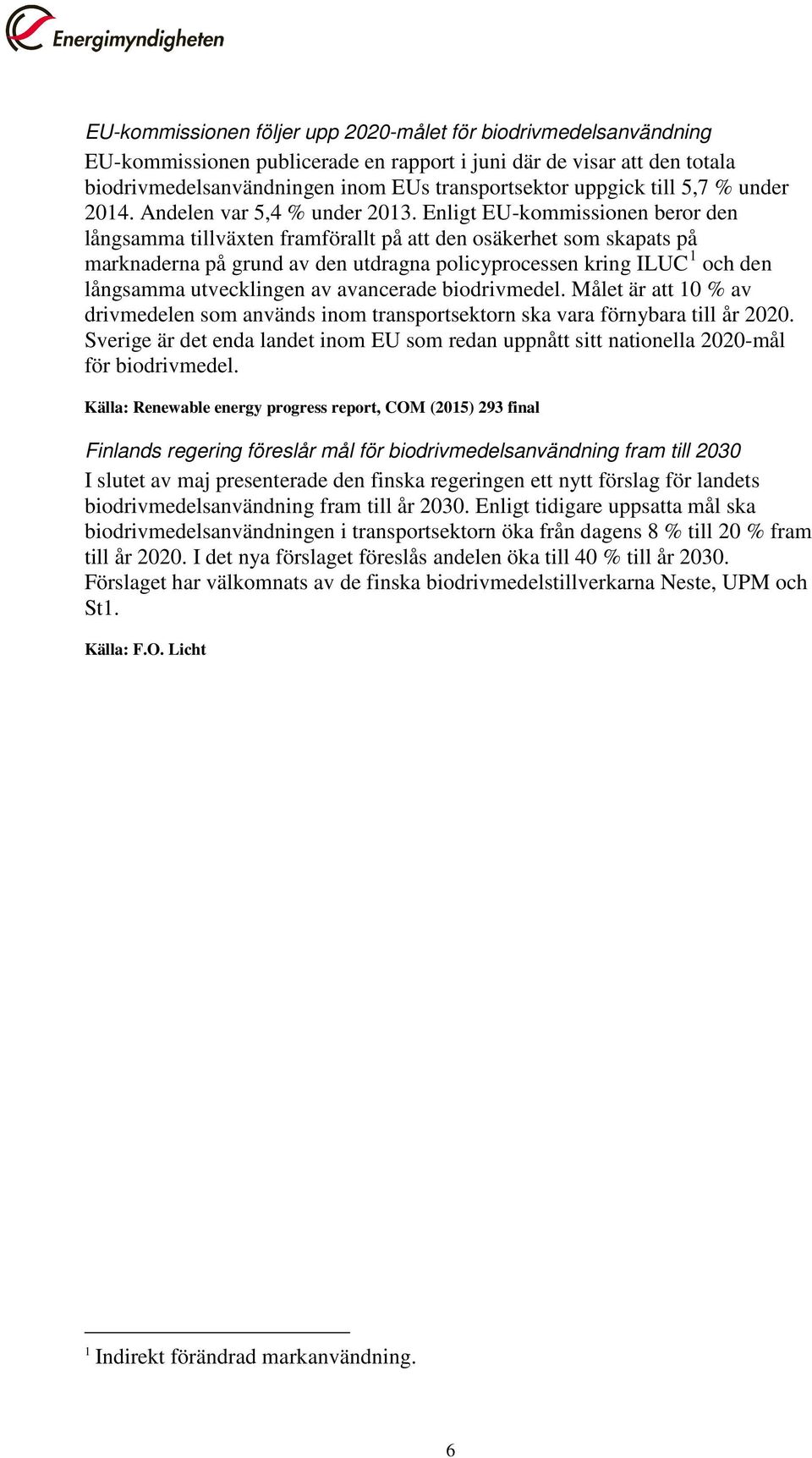 Energimyndigheten

EU-kommissionen följer upp 2020-målet för biodrivmedelsanvändning

EU-kommissionen publicerade en rapport i juni där de visar att den totala biodrivmedelsanvändningen inom EUs transportsektor uppgick till 5,7 % under 2014. Andelen var 5,4 % under 2013. Enligt EU-kommissionen beror den långsamma tillväxten framförallt på att den osäkerhet som skapats på marknaderna på grund av den utdragna policyprocessen kring ILUC$^1$ och den långsamma utvecklingen av avancerade biodrivmedel. Målet är att 10 % av drivmedelen som används inom transportsektorn ska vara förnybara till år 2020. Sverige är det enda landet inom EU som redan uppnått sitt nationella 2020-mål för biodrivmedel.

Källa: Renewable energy progress report, COM (2015) 293 final

Finlands regering föreslår mål för biodrivmedelsanvändning fram till 2030

I slutet av maj presenterade den finska regeringen ett nytt förslag för landets biodrivmedelsanvändning fram till år 2030. Enligt tidigare uppsatta mål ska biodrivmedelsanvändningen i transportsektorn öka från dagens 8 % till 20 % fram till år 2020. I det nya förslaget föreslås andelen öka till 40 % till år 2030. Förslaget har välkomnats av de finska biodrivmedelstillverkarna Neste, UPM och St1.

Källa: F.O. Licht

$^1$ Indirekt förändrad markanvändning.

6